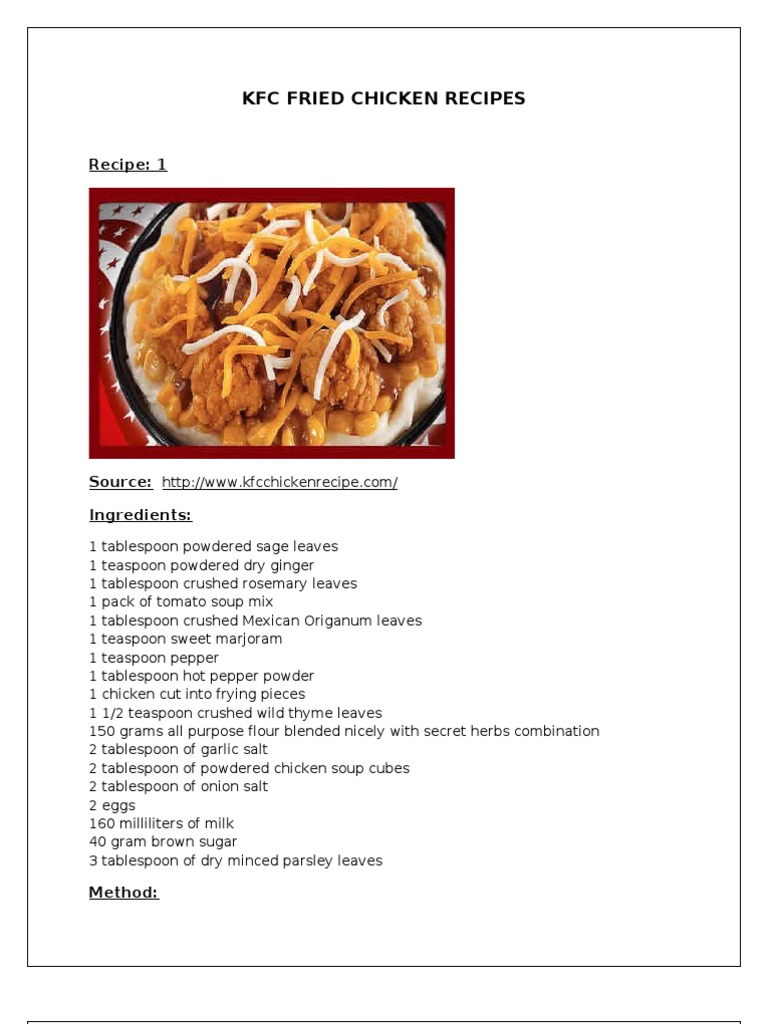 KFC FRIED CHICKEN RECIPES

Recipe: 1

Source: http://www.kfcchickenrecipe.com/

Ingredients:

1 tablespoon powdered sage leaves
1 teaspoon powdered dry ginger
1 tablespoon crushed rosemary leaves
1 pack of tomato soup mix
1 tablespoon crushed Mexican Origanum leaves
1 teaspoon sweet marjoram
1 teaspoon pepper
1 tablespoon hot pepper powder
1 chicken cut into frying pieces
1 1/2 teaspoon crushed wild thyme leaves
150 grams all purpose flour blended nicely with secret herbs combination
2 tablespoon of garlic salt
2 tablespoon of powdered chicken soup cubes
2 tablespoon of onion salt
2 eggs
160 milliliters of milk
40 gram brown sugar
3 tablespoon of dry minced parsley leaves

Method: